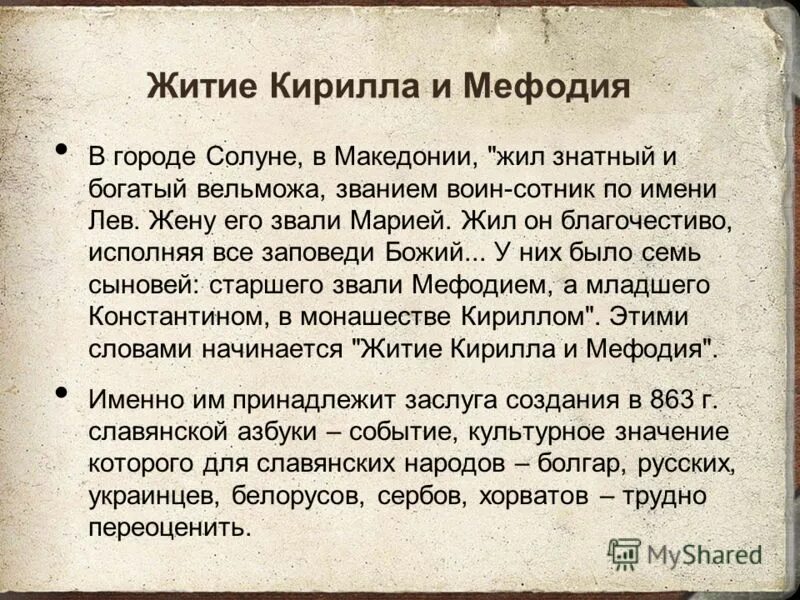 Житие Кирилла и Мефодия

• В городе Солуне, в Македонии, "жил знатный и богатый вельможа, званием воин-сотник по имени Лев. Жену его звали Марией. Жил он благочестиво, исполняя все заповеди Божий... У них было семь сыновей: старшего звали Мефодием, а младшего Константином, в монашестве Кириллом". Этими словами начинается "Житие Кирилла и Мефодия".

• Именно им принадлежит заслуга создания в 863 г. славянской азбуки – событие, культурное значение которого для славянских народов – болгар, русских, украинцев, белорусов, сербов, хорватов – трудно переоценить.

MyShared